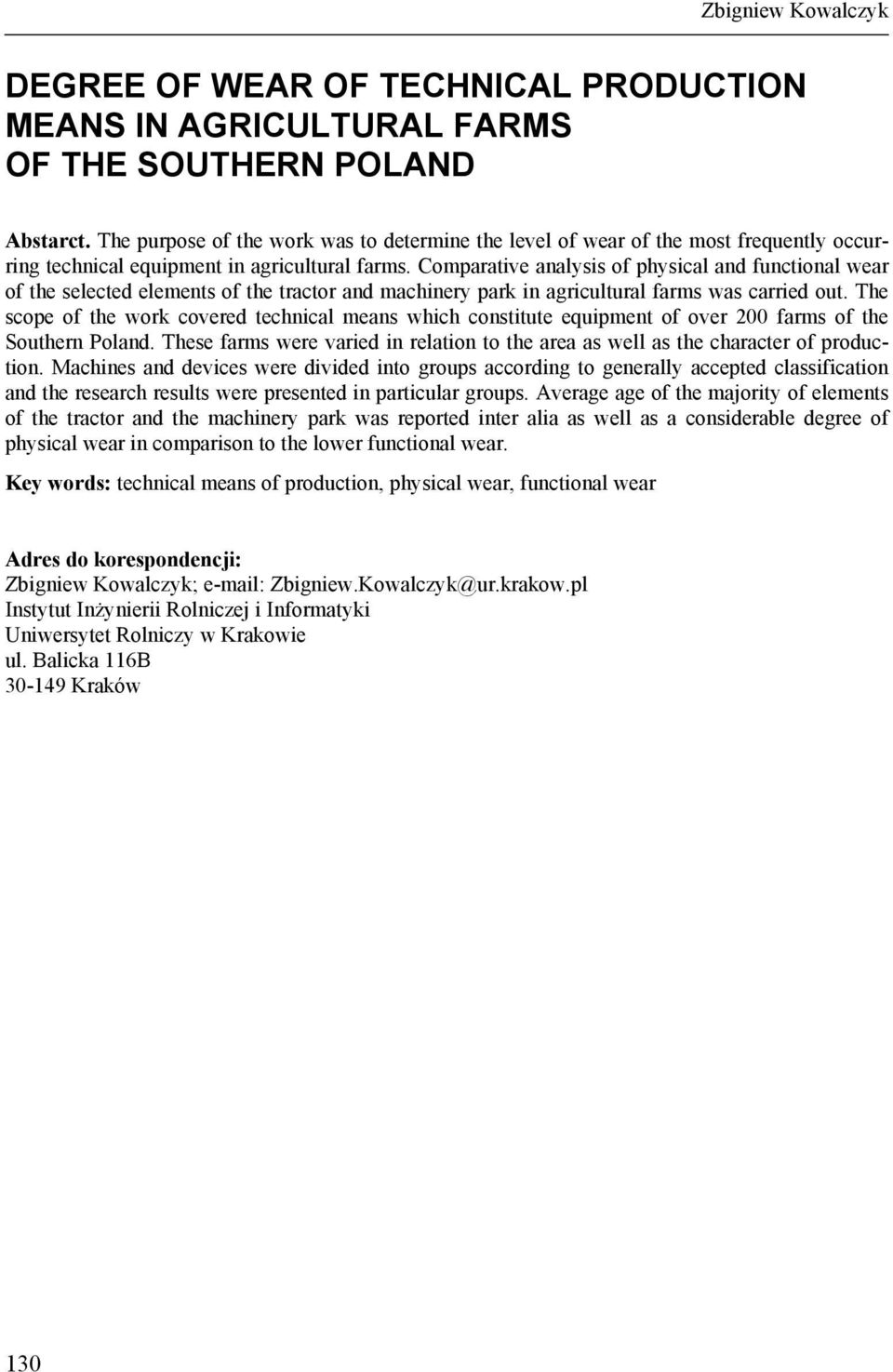 Zbigniew Kowalczyk

DEGREE OF WEAR OF TECHNICAL PRODUCTION MEANS IN AGRICULTURAL FARMS OF THE SOUTHERN POLAND

Abstarct. The purpose of the work was to determine the level of wear of the most frequently occurring technical equipment in agricultural farms. Comparative analysis of physical and functional wear of the selected elements of the tractor and machinery park in agricultural farms was carried out. The scope of the work covered technical means which constitute equipment of over 200 farms of the Southern Poland. These farms were varied in relation to the area as well as the character of production. Machines and devices were divided into groups according to generally accepted classification and the research results were presented in particular groups. Average age of the majority of elements of the tractor and the machinery park was reported inter alia as well as a considerable degree of physical wear in comparison to the lower functional wear.

Key words: technical means of production, physical wear, functional wear

Adres do korespondencji:
Zbigniew Kowalczyk; e-mail: Zbigniew.Kowalczyk@ur.krakow.pl
Instytut Inżynierii Rolniczej i Informatyki
Uniwersytet Rolniczy w Krakowie
ul. Balicka 116B
30-149 Kraków

130